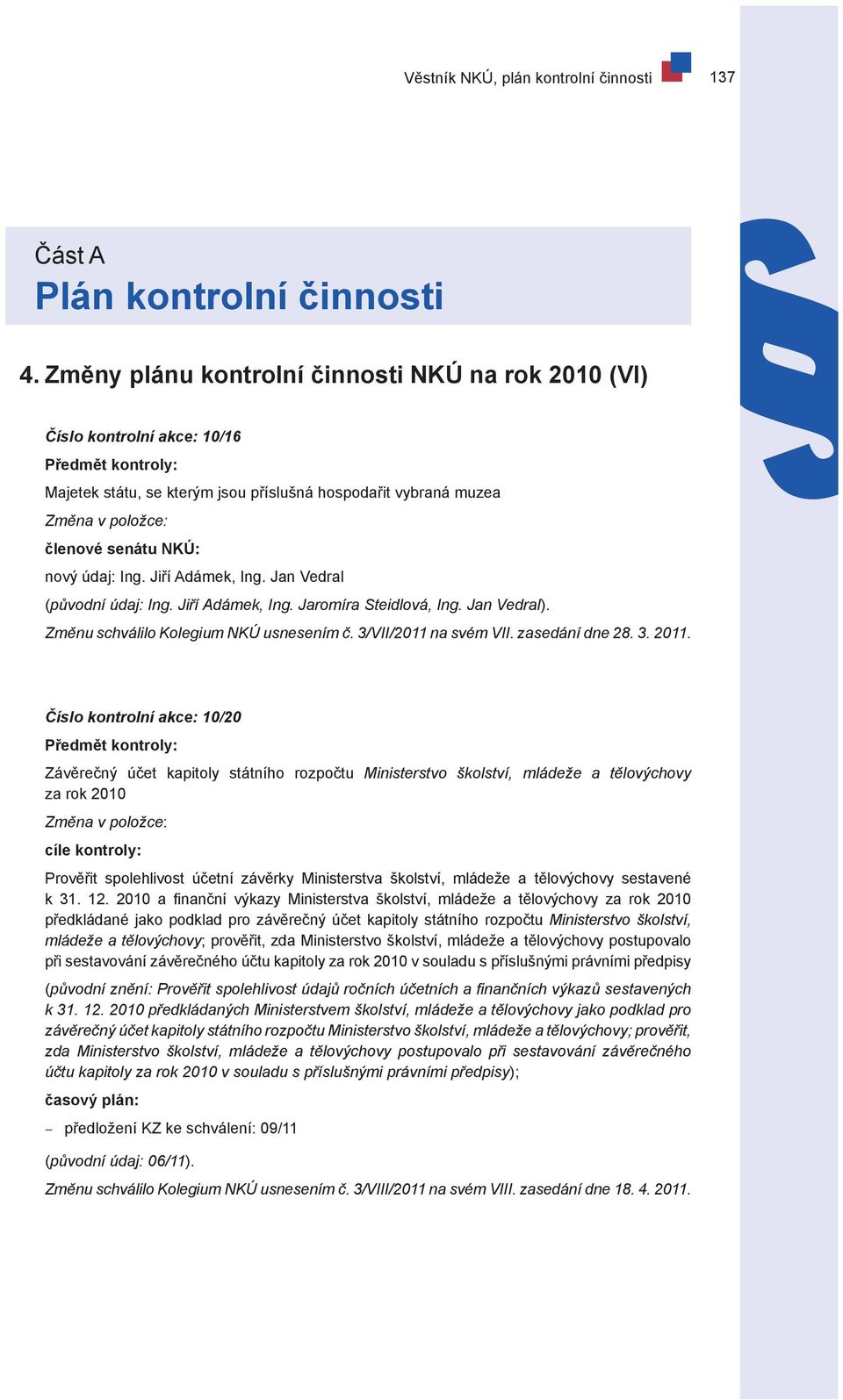 Věstník NKÚ, plán kontrolní činnosti 137

Část A
Plán kontrolní činnosti

4. Změny plánu kontrolní činnosti NKÚ na rok 2010 (VI)

Číslo kontrolní akce: 10/16
Předmět kontroly:
Majetek státu, se kterým jsou příslušná hospodařit vybraná muzea
Změna v položce:
členové senátu NKÚ:
nový údaj: Ing. Jiří Adámek, Ing. Jan Vedral
(původní údaj: Ing. Jiří Adámek, Ing. Jaromíra Steidlová, Ing. Jan Vedral).
Změnu schválilo Kolegium NKÚ usnesením č. 3/VII/2011 na svém VII. zasedání dne 28. 3. 2011.

Číslo kontrolní akce: 10/20
Předmět kontroly:
Závěrečný účet kapitoly státního rozpočtu Ministerstvo školství, mládeže a tělovýchovy za rok 2010
Změna v položce:
cíle kontroly:
Prověřit spolehlivost účetní závěrky Ministerstva školství, mládeže a tělovýchovy sestavené k 31. 12. 2010 a finanční výkazy Ministerstva školství, mládeže a tělovýchovy za rok 2010 předkládané jako podklad pro závěrečný účet kapitoly státního rozpočtu Ministerstvo školství, mládeže a tělovýchovy; prověřit, zda Ministerstvo školství, mládeže a tělovýchovy postupovalo při sestavování závěrečného účtu kapitoly za rok 2010 v souladu s příslušnými právními předpisy
(původní znění: Prověřit spolehlivost údajů ročních účetních a finančních výkazů sestavených k 31. 12. 2010 předkládaných Ministerstvem školství, mládeže a tělovýchovy jako podklad pro závěrečný účet kapitoly státního rozpočtu Ministerstvo školství, mládeže a tělovýchovy; prověřit, zda Ministerstvo školství, mládeže a tělovýchovy postupovalo při sestavování závěrečného účtu kapitoly za rok 2010 v souladu s příslušnými právními předpisy);
časový plán:
– předložení KZ ke schválení: 09/11
(původní údaj: 06/11).
Změnu schválilo Kolegium NKÚ usnesením č. 3/VIII/2011 na svém VIII. zasedání dne 18. 4. 2011.